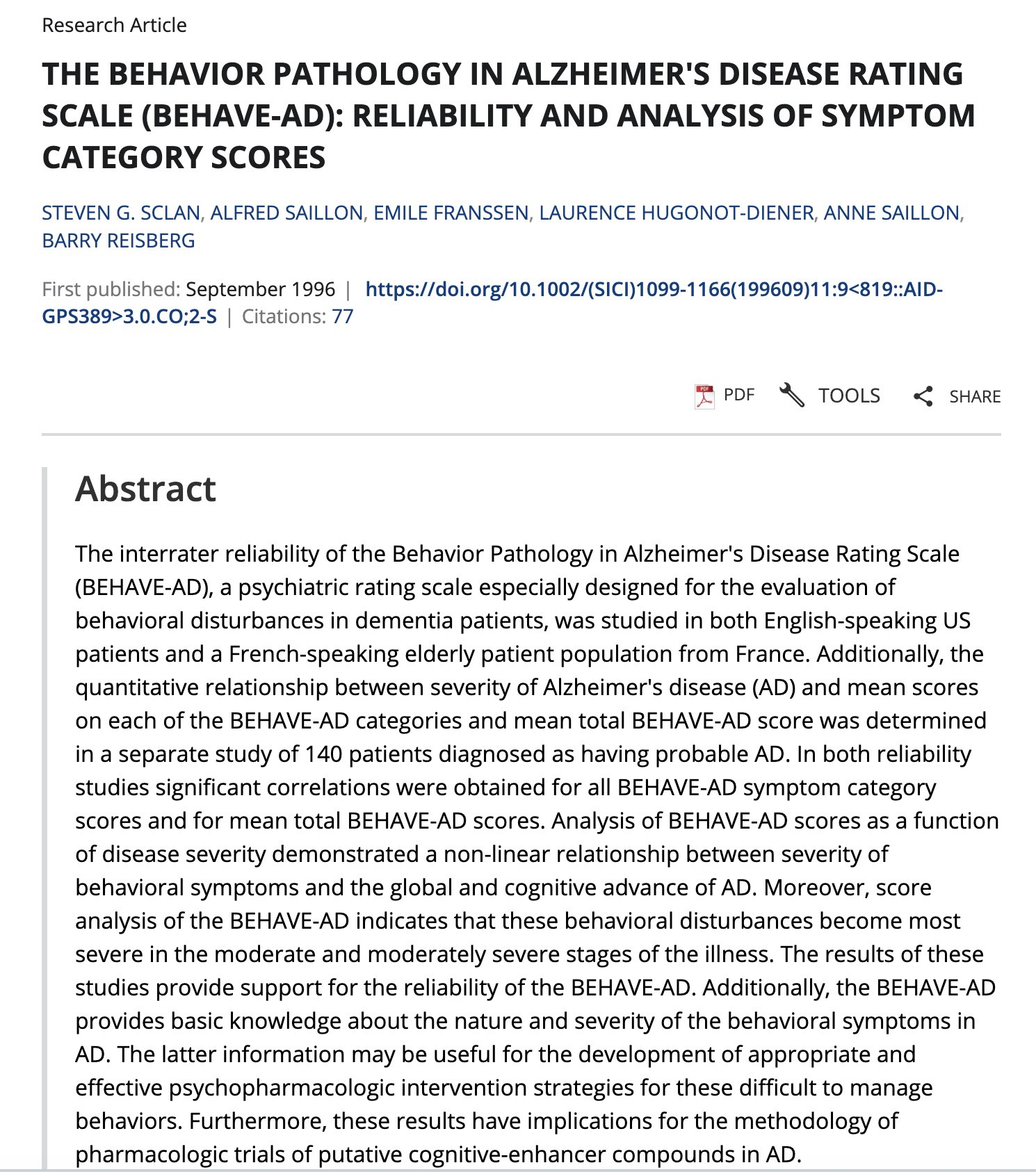 Research Article

THE BEHAVIOR PATHOLOGY IN ALZHEIMER'S DISEASE RATING SCALE (BEHAVE-AD): RELIABILITY AND ANALYSIS OF SYMPTOM CATEGORY SCORES

STEVEN G. SCLAN, ALFRED SAILLON, EMILE FRANSSEN, LAURENCE HUGONOT-DIENER, ANNE SAILLON, BARRY REISBERG

First published: September 1996 | https://doi.org/10.1002/(SICI)1099-1166(199609)11:9<819::AID-GPS389>3.0.CO;2-S | Citations: 77

PDF TOOLS SHARE

Abstract

The interrater reliability of the Behavior Pathology in Alzheimer's Disease Rating Scale (BEHAVE-AD), a psychiatric rating scale especially designed for the evaluation of behavioral disturbances in dementia patients, was studied in both English-speaking US patients and a French-speaking elderly patient population from France. Additionally, the quantitative relationship between severity of Alzheimer's disease (AD) and mean scores on each of the BEHAVE-AD categories and mean total BEHAVE-AD score was determined in a separate study of 140 patients diagnosed as having probable AD. In both reliability studies significant correlations were obtained for all BEHAVE-AD symptom category scores and for mean total BEHAVE-AD scores. Analysis of BEHAVE-AD scores as a function of disease severity demonstrated a non-linear relationship between severity of behavioral symptoms and the global and cognitive advance of AD. Moreover, score analysis of the BEHAVE-AD indicates that these behavioral disturbances become most severe in the moderate and moderately severe stages of the illness. The results of these studies provide support for the reliability of the BEHAVE-AD. Additionally, the BEHAVE-AD provides basic knowledge about the nature and severity of the behavioral symptoms in AD. The latter information may be useful for the development of appropriate and effective psychopharmacologic intervention strategies for these difficult to manage behaviors. Furthermore, these results have implications for the methodology of pharmacologic trials of putative cognitive-enhancer compounds in AD.